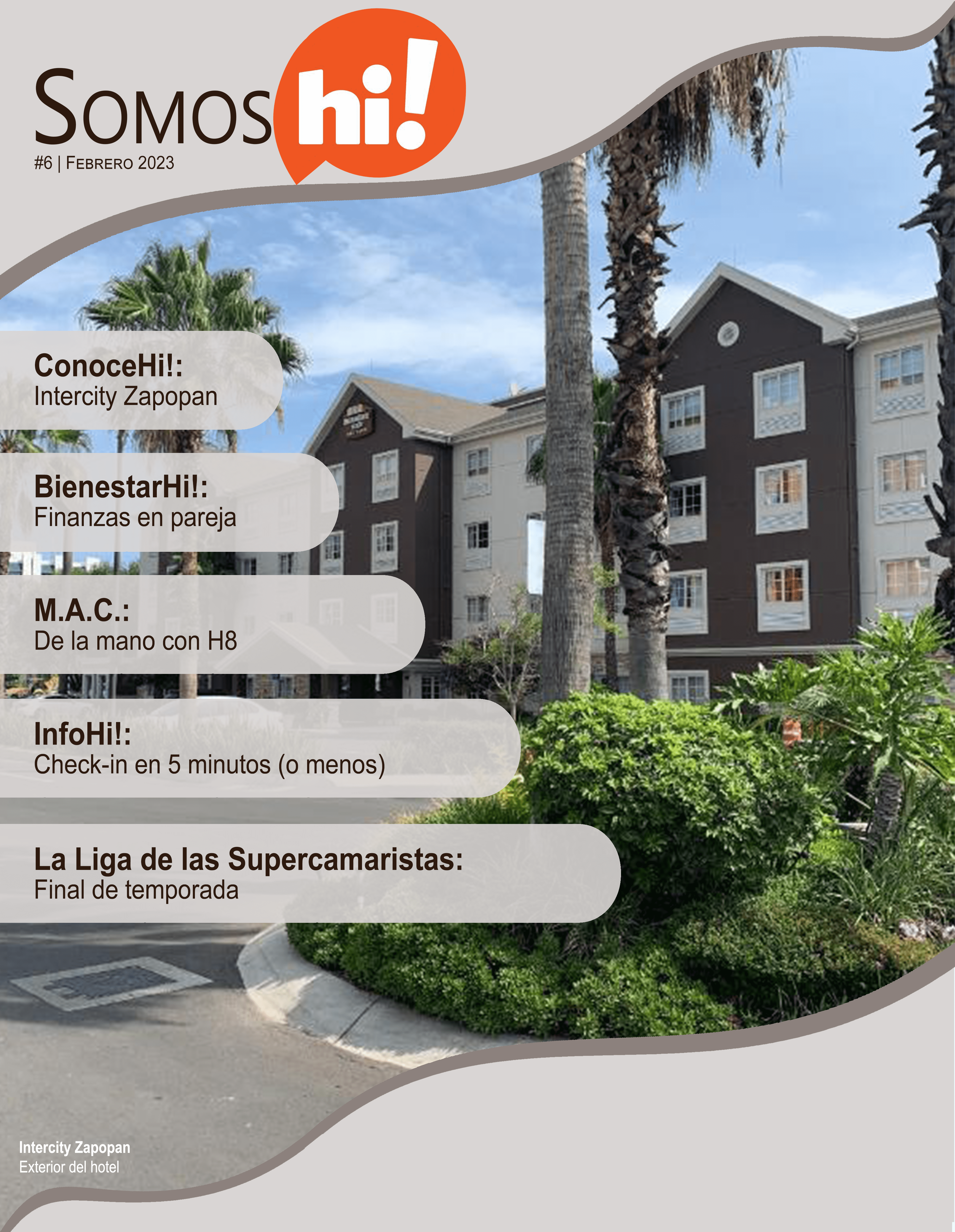 Somos hi!
#6 | Febrero 2023

ConoceHi!:
Intercity Zapopan

BienestarHi!:
Finanzas en pareja

M.A.C.:
De la mano con H8

InfoHi!:
Check-in en 5 minutos (o menos)

La Liga de las Supercamaristas:
Final de temporada

Intercity Zapopan
Exterior del hotel